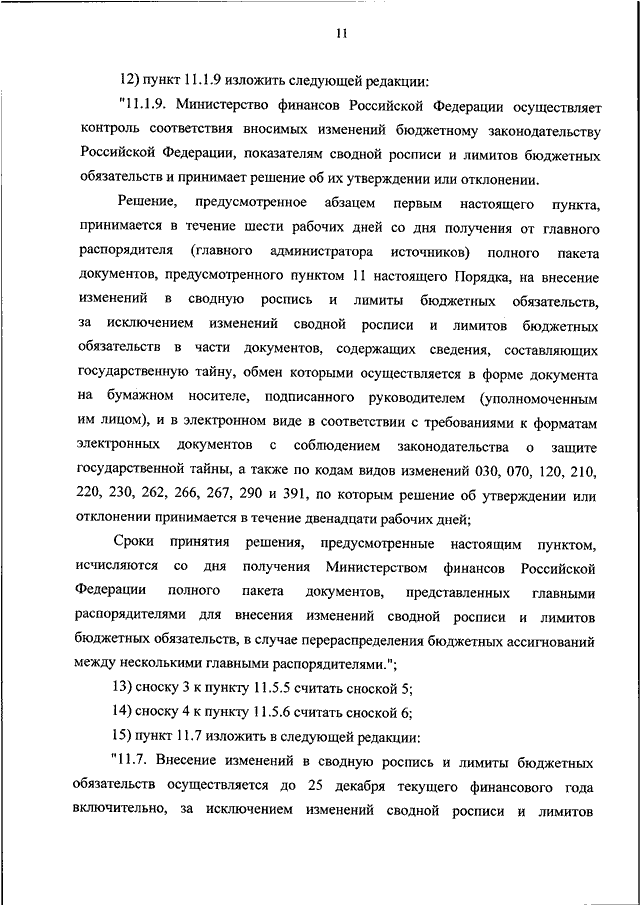 11

12) пункт 11.1.9 изложить следующей редакции:

"11.1.9. Министерство финансов Российской Федерации осуществляет контроль соответствия вносимых изменений бюджетному законодательству Российской Федерации, показателям сводной росписи и лимитов бюджетных обязательств и принимает решение об их утверждении или отклонении.

Решение, предусмотренное абзацем первым настоящего пункта, принимается в течение шести рабочих дней со дня получения от главного распорядителя (главного администратора источников) полного пакета документов, предусмотренного пунктом 11 настоящего Порядка, на внесение изменений в сводную роспись и лимиты бюджетных обязательств, за исключением изменений сводной росписи и лимитов бюджетных обязательств в части документов, содержащих сведения, составляющих государственную тайну, обмен которыми осуществляется в форме документа на бумажном носителе, подписанного руководителем (уполномоченным им лицом), и в электронном виде в соответствии с требованиями к форматам электронных документов с соблюдением законодательства о защите государственной тайны, а также по кодам видов изменений 030, 070, 120, 210, 220, 230, 262, 266, 267, 290 и 391, по которым решение об утверждении или отклонении принимается в течение двенадцати рабочих дней;

Сроки принятия решения, предусмотренные настоящим пунктом, исчисляются со дня получения Министерством финансов Российской Федерации полного пакета документов, представленных главными распорядителями для внесения изменений сводной росписи и лимитов бюджетных обязательств, в случае перераспределения бюджетных ассигнований между несколькими главными распорядителями.";

13) сноску 3 к пункту 11.5.5 считать сноской 5;

14) сноску 4 к пункту 11.5.6 считать сноской 6;

15) пункт 11.7 изложить в следующей редакции:

"11.7. Внесение изменений в сводную роспись и лимиты бюджетных обязательств осуществляется до 25 декабря текущего финансового года включительно, за исключением изменений сводной росписи и лимитов